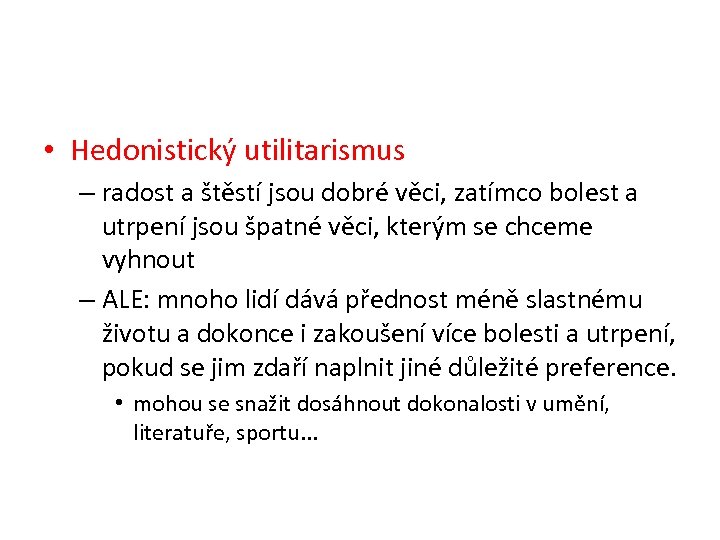 • Hedonistický utilitarismus

– radost a štěstí jsou dobré věci, zatímco bolest a utrpení jsou špatné věci, kterým se chceme vyhnout

– ALE: mnoho lidí dává přednost méně slastnému životu a dokonce i zakoušení více bolesti a utrpení, pokud se jim zdaří naplnit jiné důležité preference.

• mohou se snažit dosáhnout dokonalosti v umění, literatuře, sportu…